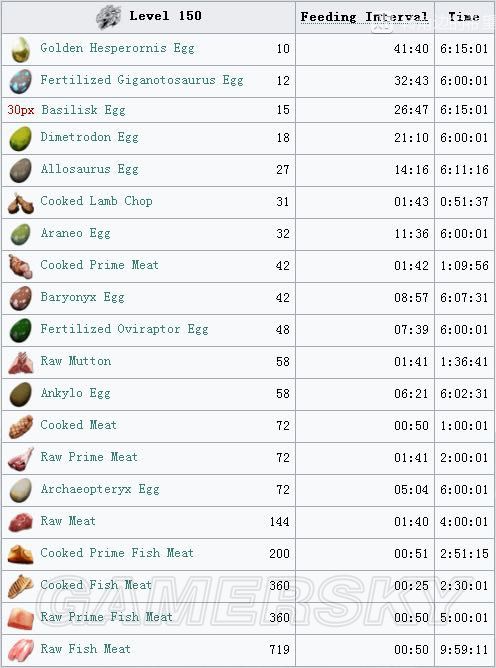 | Level 150 | | Feeding Interval | Time |
|---|---|---|---|
| Golden Hesperornis Egg | 10 | 41:40 | 6:15:01 |
| Fertilized Giganotosaurus Egg | 12 | 32:43 | 6:00:01 |
| 30px Basilisk Egg | 15 | 26:47 | 6:15:01 |
| Dimetrodon Egg | 18 | 21:10 | 6:00:01 |
| Allosaurus Egg | 27 | 14:16 | 6:11:16 |
| Cooked Lamb Chop | 31 | 01:43 | 0:51:37 |
| Araneo Egg | 32 | 11:36 | 6:00:01 |
| Cooked Prime Meat | 42 | 01:42 | 1:09:56 |
| Baryonyx Egg | 42 | 08:57 | 6:07:31 |
| Fertilized Oviraptor Egg | 48 | 07:39 | 6:00:01 |
| Raw Mutton | 58 | 01:41 | 1:36:41 |
| Ankylo Egg | 58 | 06:21 | 6:02:31 |
| Cooked Meat | 72 | 00:50 | 1:00:01 |
| Raw Prime Meat | 72 | 01:41 | 2:00:01 |
| Archaeopteryx Egg | 72 | 05:04 | 6:00:01 |
| Raw Meat | 144 | 01:40 | 4:00:01 |
| Cooked Prime Fish Meat | 200 | 00:51 | 2:51:15 |
| Cooked Fish Meat | 360 | 00:25 | 2:30:01 |
| Raw Prime Fish Meat | 360 | 00:50 | 5:00:01 |
| Raw Fish Meat | 719 | 00:50 | 9:59:11 |

GAMERSKY